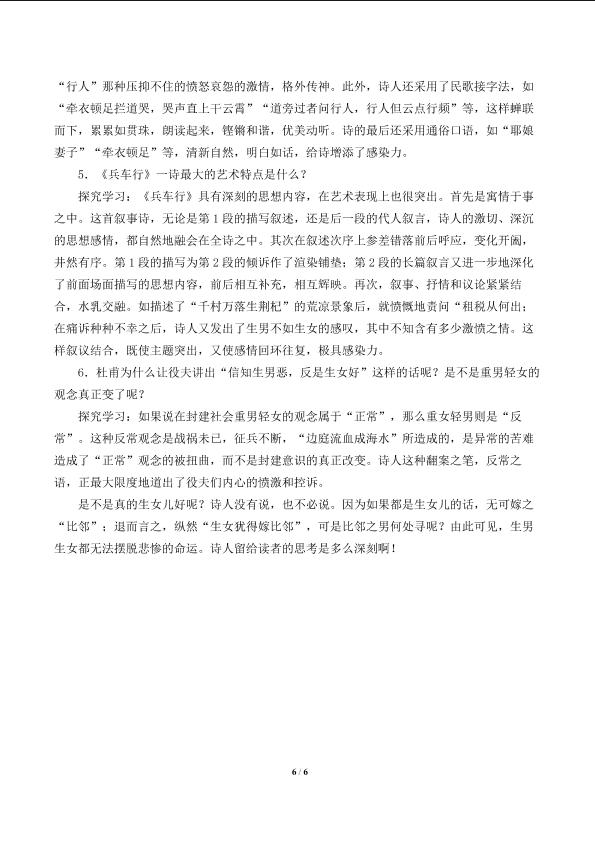 “行人”那种压抑不住的愤怒哀怨的激情，格外传神。此外，诗人还采用了民歌接字法，如“牵衣顿足拦道哭，哭声直上干云霄”“道旁过者问行人，行人但云点行频”等，这样蝉联而下，累累如贯珠，朗读起来，铿锵和谐，优美动听。诗的最后还采用通俗口语，如“耶娘妻子”“牵衣顿足”等，清新自然，明白如话，给诗增添了感染力。

5.《兵车行》一诗最大的艺术特点是什么？

探究学习：《兵车行》具有深刻的思想内容，在艺术表现上也很突出。首先是寓情于事之中。这首叙事诗，无论是第1段的描写叙述，还是后一段的代人叙言，诗人的激切、深沉的思想感情，都自然地融会在全诗之中。其次在叙述次序上参差错落前后呼应，变化开阖，井然有序。第1段的描写为第2段的倾诉作了渲染铺垫；第2段的长篇叙言又进一步地深化了前面场面描写的思想内容，前后相互补充，相互辉映。再次，叙事、抒情和议论紧紧结合，水乳交融。如描述了“千村万落生荆杞”的荒凉景象后，就愤慨地责问“租税从何出；在痛诉种种不幸之后，诗人又发出了生男不如生女的感叹，其中不知含有多少激愤之情。这样叙议结合，既使主题突出，又使感情回环往复，极具感染力。

6.杜甫为什么让役夫讲出“信知生男恶，反是生女好”这样的话呢？是不是重男轻女的观念真正变了呢？

探究学习：如果说在封建社会重男轻女的观念属于“正常”，那么重女轻男则是“反常”。这种反常观念是战祸未已，征兵不断，“边庭流血成海水”所造成的，是异常的苦难造成了“正常”观念的被扭曲，而不是封建意识的真正改变。诗人这种翻案之笔，反常之语，正最大限度地道出了役夫们内心的愤激和控诉。

是不是真的生女儿好呢？诗人没有说，也不必说。因为如果都是生女儿的话，无可嫁之“比邻”；退而言之，纵然“生女犹得嫁比邻”，可是比邻之男何处寻呢？由此可见，生男生女都无法摆脱悲惨的命运。诗人留给读者的思考是多么深刻啊！

6 / 6